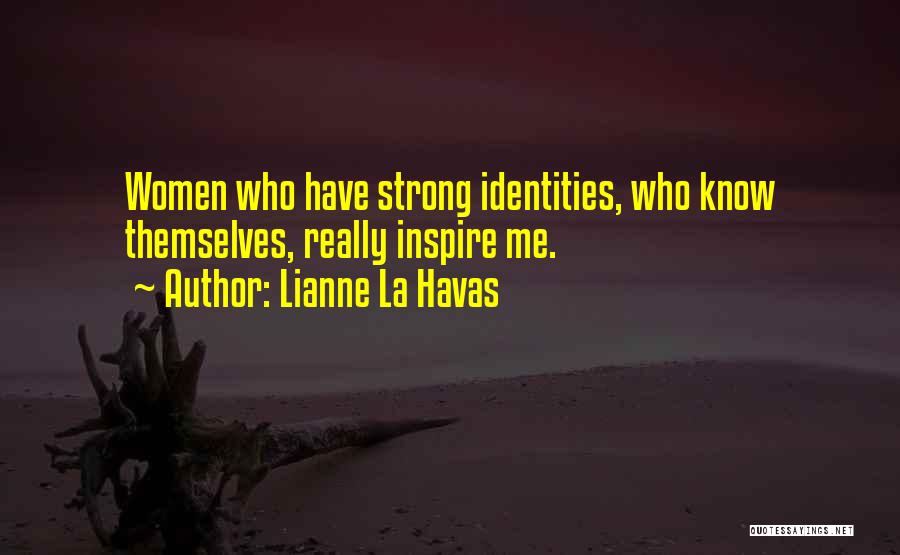 Women who have strong identities, who know themselves, really inspire me.

~ Author: Lianne La Havas

QUOTESSAYINGS.NET